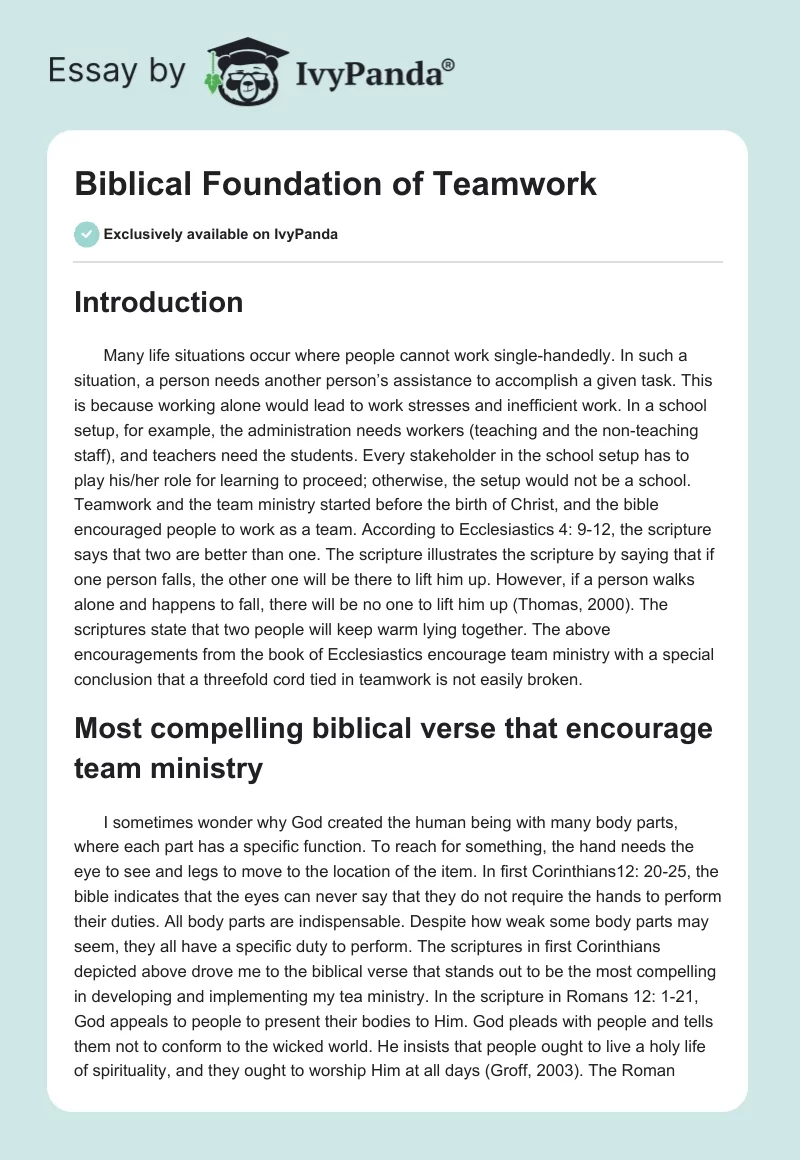 Essay by IvyPanda®

Biblical Foundation of Teamwork

Exclusively available on IvyPanda

Introduction

Many life situations occur where people cannot work single-handedly. In such a situation, a person needs another person's assistance to accomplish a given task. This is because working alone would lead to work stresses and inefficient work. In a school setup, for example, the administration needs workers (teaching and the non-teaching staff), and teachers need the students. Every stakeholder in the school setup has to play his/her role for learning to proceed; otherwise, the setup would not be a school. Teamwork and the team ministry started before the birth of Christ, and the bible encouraged people to work as a team. According to Ecclesiastics 4: 9-12, the scripture says that two are better than one. The scripture illustrates the scripture by saying that if one person falls, the other one will be there to lift him up. However, if a person walks alone and happens to fall, there will be no one to lift him up (Thomas, 2000). The scriptures state that two people will keep warm lying together. The above encouragements from the book of Ecclesiastics encourage team ministry with a special conclusion that a threefold cord tied in teamwork is not easily broken.

Most compelling biblical verse that encourage team ministry

I sometimes wonder why God created the human being with many body parts, where each part has a specific function. To reach for something, the hand needs the eye to see and legs to move to the location of the item. In first Corinthians12: 20-25, the bible indicates that the eyes can never say that they do not require the hands to perform their duties. All body parts are indispensable. Despite how weak some body parts may seem, they all have a specific duty to perform. The scriptures in first Corinthians depicted above drove me to the biblical verse that stands out to be the most compelling in developing and implementing my tea ministry. In the scripture in Romans 12: 1-21, God appeals to people to present their bodies to Him. God pleads with people and tells them not to conform to the wicked world. He insists that people ought to live a holy life of spirituality, and they ought to worship Him at all days (Groff, 2003). The Roman